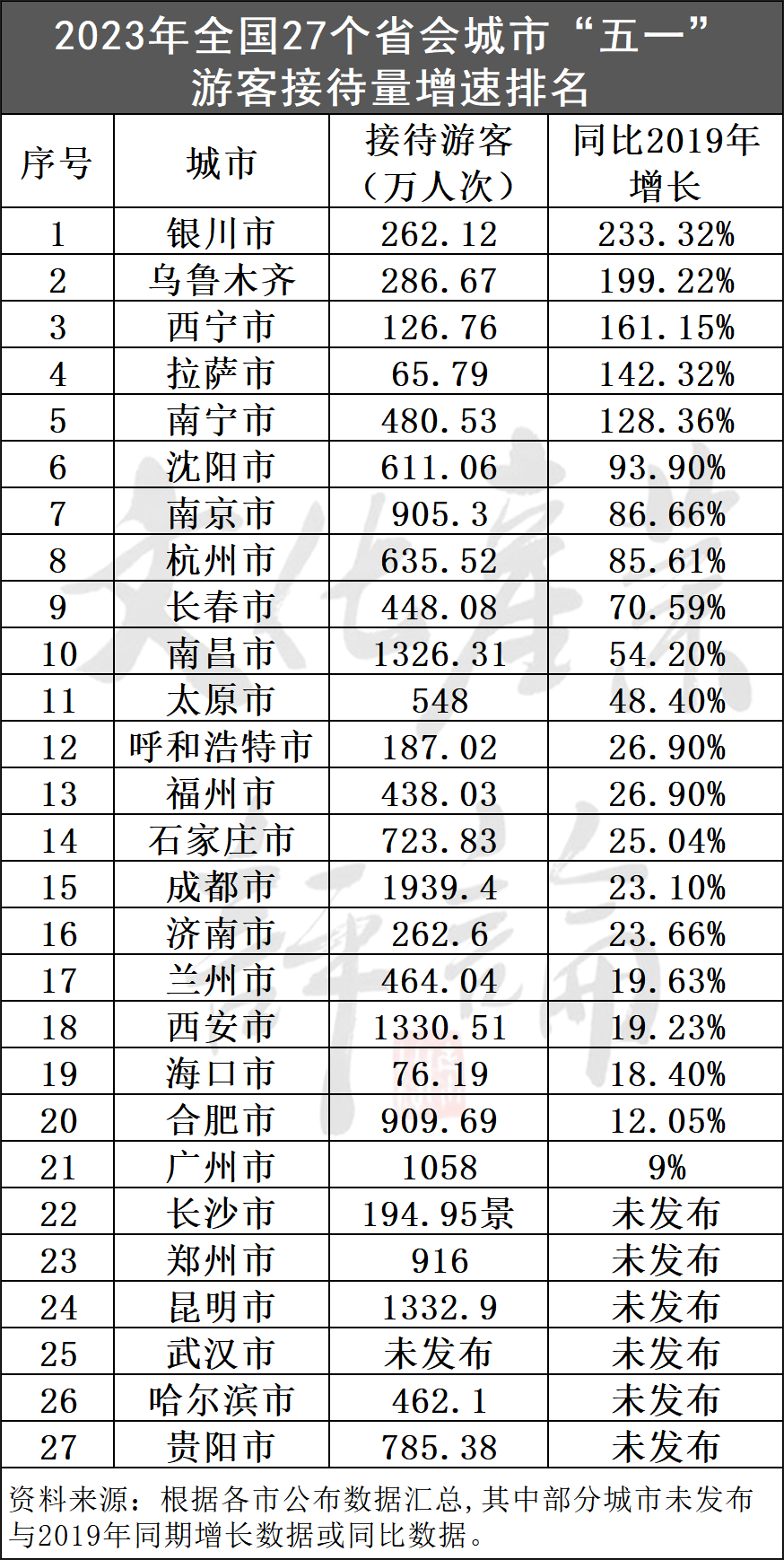 2023年全国27个省会城市“五一”游客接待量增速排名

| 序号 | 城市 | 接待游客（万人次） | 同比2019年增长 |
|---|---|---|---|
| 1 | 银川市 | 262.12 | 233.32% |
| 2 | 乌鲁木齐 | 286.67 | 199.22% |
| 3 | 西宁市 | 126.76 | 161.15% |
| 4 | 拉萨市 | 65.79 | 142.32% |
| 5 | 南宁市 | 480.53 | 128.36% |
| 6 | 沈阳市 | 611.06 | 93.90% |
| 7 | 南京市 | 905.3 | 86.66% |
| 8 | 杭州市 | 635.52 | 85.61% |
| 9 | 长春市 | 448.08 | 70.59% |
| 10 | 南昌市 | 1326.31 | 54.20% |
| 11 | 太原市 | 548 | 48.40% |
| 12 | 呼和浩特市 | 187.02 | 26.90% |
| 13 | 福州市 | 438.03 | 26.90% |
| 14 | 石家庄市 | 723.83 | 25.04% |
| 15 | 成都市 | 1939.4 | 23.10% |
| 16 | 济南市 | 262.6 | 23.66% |
| 17 | 兰州市 | 464.04 | 19.63% |
| 18 | 西安市 | 1330.51 | 19.23% |
| 19 | 海口市 | 76.19 | 18.40% |
| 20 | 合肥市 | 909.69 | 12.05% |
| 21 | 广州市 | 1058 | 9% |
| 22 | 长沙市 | 194.95景 | 未发布 |
| 23 | 郑州市 | 916 | 未发布 |
| 24 | 昆明市 | 1332.9 | 未发布 |
| 25 | 武汉市 | 未发布 | 未发布 |
| 26 | 哈尔滨市 | 462.1 | 未发布 |
| 27 | 贵阳市 | 785.38 | 未发布 |

资料来源：根据各市公布数据汇总,其中部分城市未发布与2019年同期增长数据或同比数据。